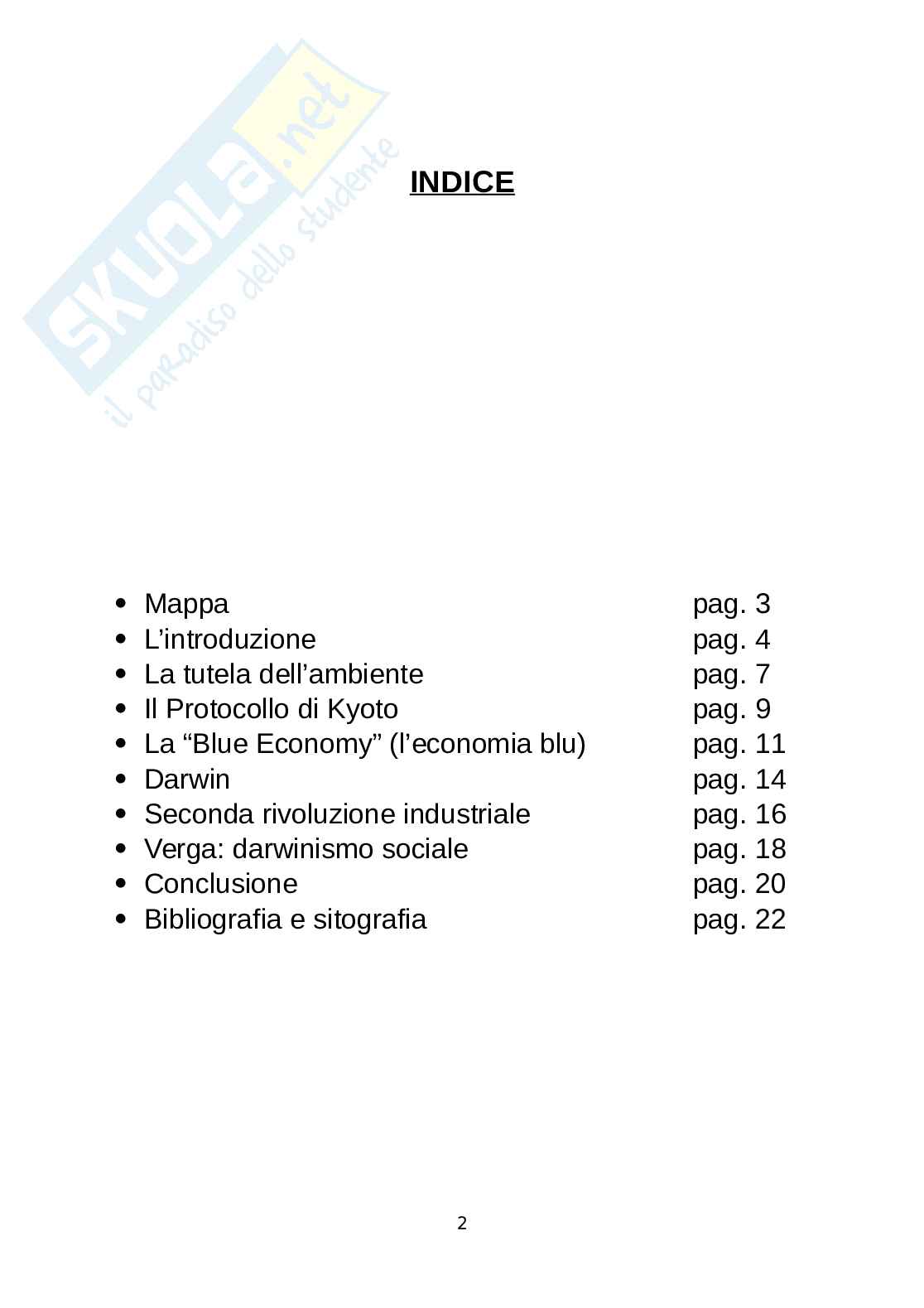 SKUOLA.net
il paradiso dello studente

INDICE

- Mappa pag. 3
- L’introduzione pag. 4
- La tutela dell’ambiente pag. 7
- Il Protocollo di Kyoto pag. 9
- La “Blue Economy” (l’economia blu) pag. 11
- Darwin pag. 14
- Seconda rivoluzione industriale pag. 16
- Verga: darwinismo sociale pag. 18
- Conclusione pag. 20
- Bibliografia e sitografia pag. 22

2